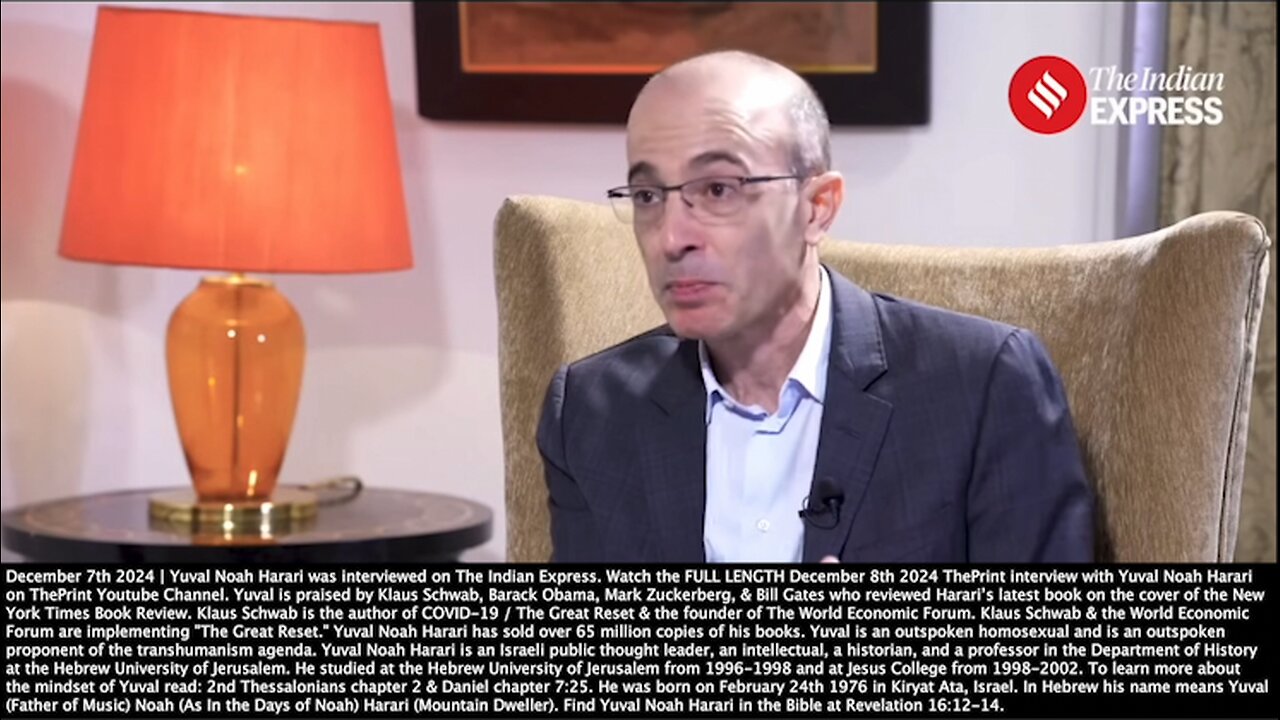 The Indian EXPRESS

December 7th 2024 | Yuval Noah Harari was interviewed on The Indian Express. Watch the FULL LENGTH December 8th 2024 ThePrint interview with Yuval Noah Harari on ThePrint Youtube Channel. Yuval is praised by Klaus Schwab, Barack Obama, Mark Zuckerberg, & Bill Gates who reviewed Harari's latest book on the cover of the New York Times Book Review. Klaus Schwab is the author of COVID-19 / The Great Reset & the founder of The World Economic Forum. Klaus Schwab & the World Economic Forum are implementing "The Great Reset." Yuval Noah Harari has sold over 65 million copies of his books. Yuval is an outspoken homosexual and is an outspoken proponent of the transhumanism agenda. Yuval Noah Harari is an Israeli public thought leader, an intellectual, a historian, and a professor in the Department of History at the Hebrew University of Jerusalem. He studied at the Hebrew University of Jerusalem from 1996-1998 and at Jesus College from 1998-2002. To learn more about the mindset of Yuval read: 2nd Thessalonians chapter 2 & Daniel chapter 7:25. He was born on February 24th 1976 in Kiryat Ata, Israel. In Hebrew his name means Yuval (Father of Music) Noah (As In the Days of Noah) Harari (Mountain Dweller). Find Yuval Noah Harari in the Bible at Revelation 16:12-14.